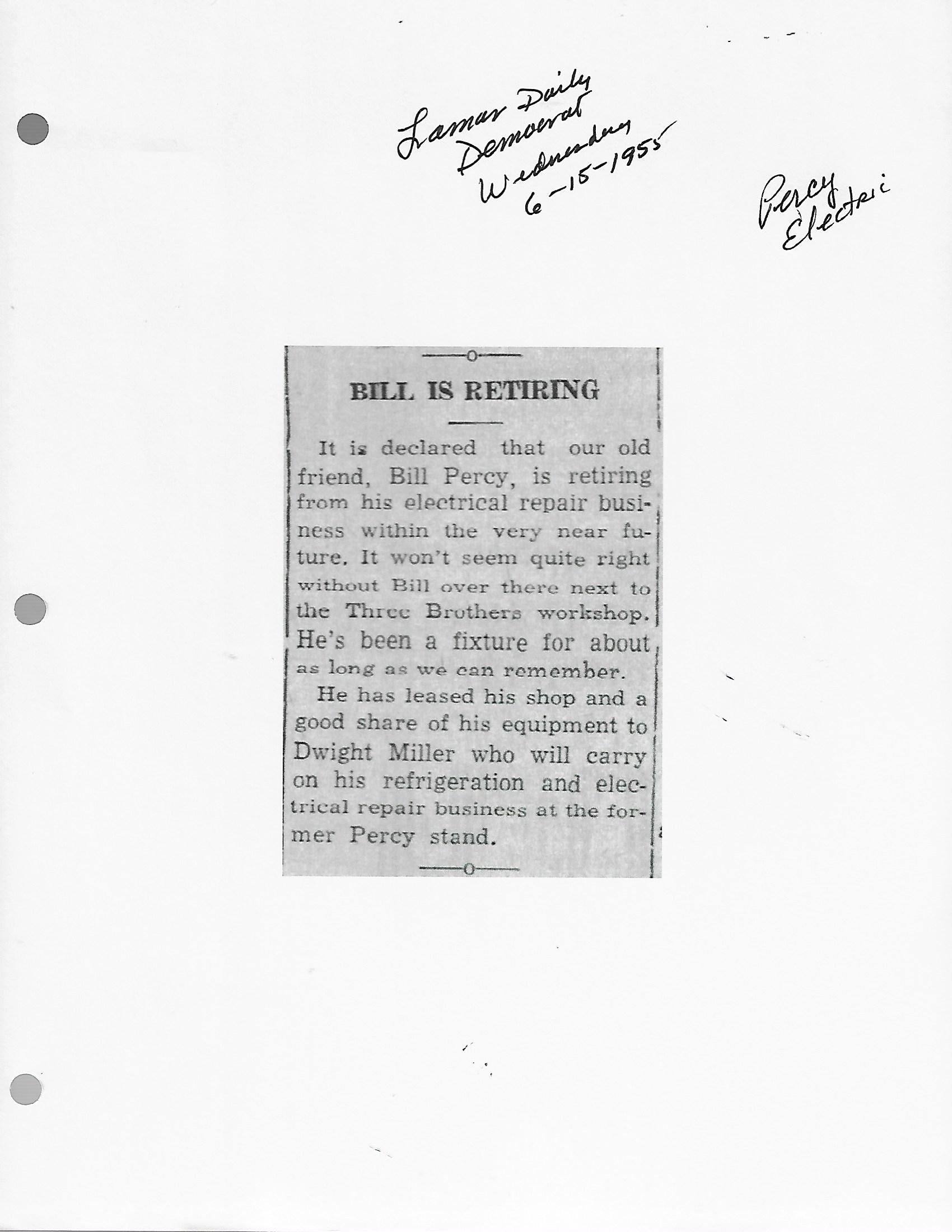 Lamar Daily Democrat Wednesday 6-15-1955

Percy Electric

BILL IS RETIRING

It is declared that our old friend, Bill Percy, is retiring from his electrical repair business within the very near future. It won't seem quite right without Bill over there next to the Three Brothers workshop. He's been a fixture for about as long as we can remember.

He has leased his shop and a good share of his equipment to Dwight Miller who will carry on his refrigeration and electrical repair business at the former Percy stand.